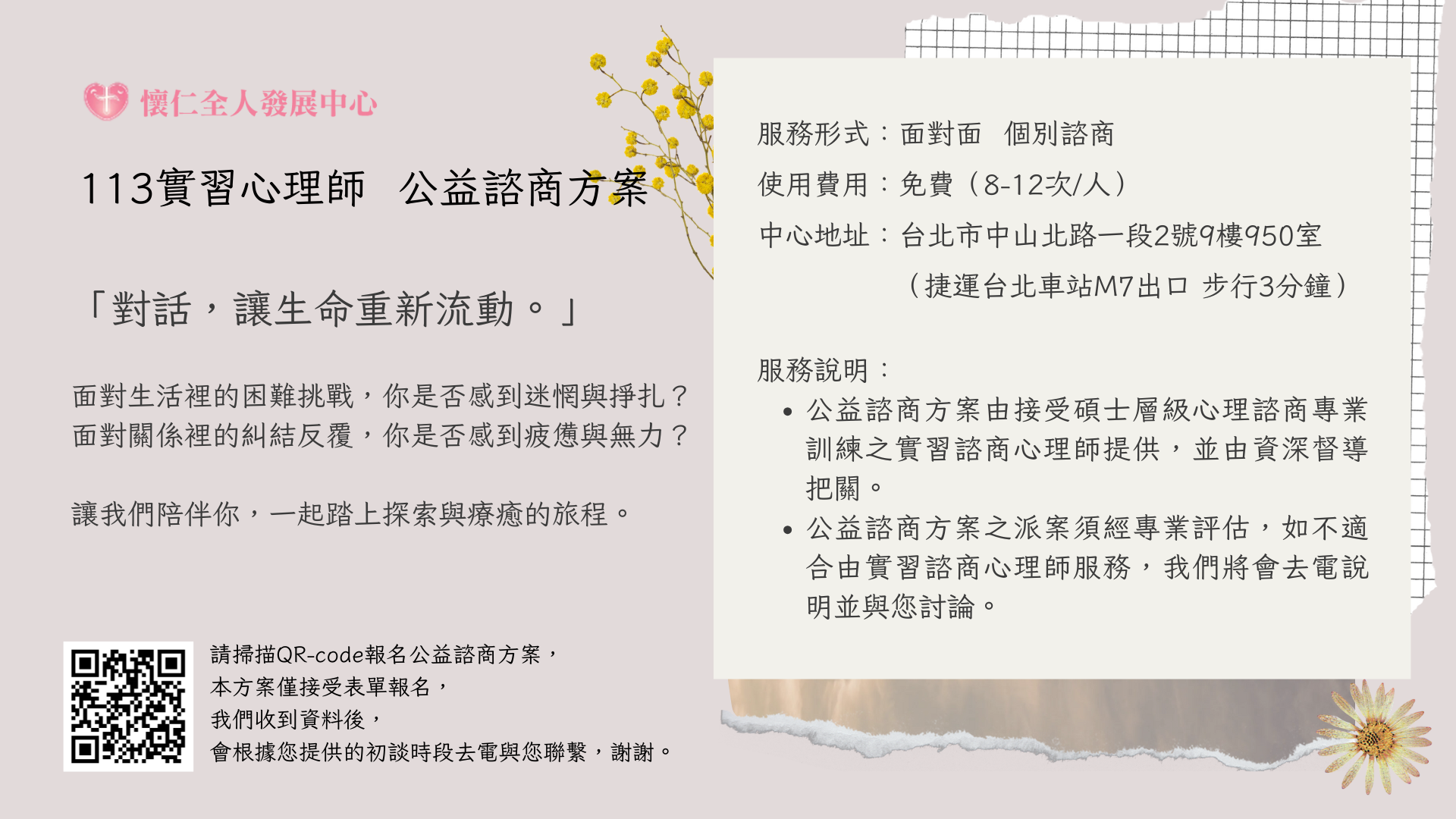 懷仁全人發展中心

113實習心理師 公益諮商方案

「對話，讓生命重新流動。」

面對生活裡的困難挑戰，你是否感到迷惘與掙扎？
面對關係裡的糾結反覆，你是否感到疲憊與無力？

讓我們陪伴你，一起踏上探索與療癒的旅程。

請掃描QR-code報名公益諮商方案，
本方案僅接受表單報名，
我們收到資料後，
會根據您提供的初談時段去電與您聯繫，謝謝。

服務形式：面對面 個別諮商

使用費用：免費（8-12次/人）

中心地址：台北市中山北路一段2號9樓950室
（捷運台北車站M7出口 步行3分鐘）

服務說明：
• 公益諮商方案由接受碩士層級心理諮商專業訓練之實習諮商心理師提供，並由資深督導把關。
• 公益諮商方案之派案須經專業評估，如不適合由實習諮商心理師服務，我們將會去電說明並與您討論。